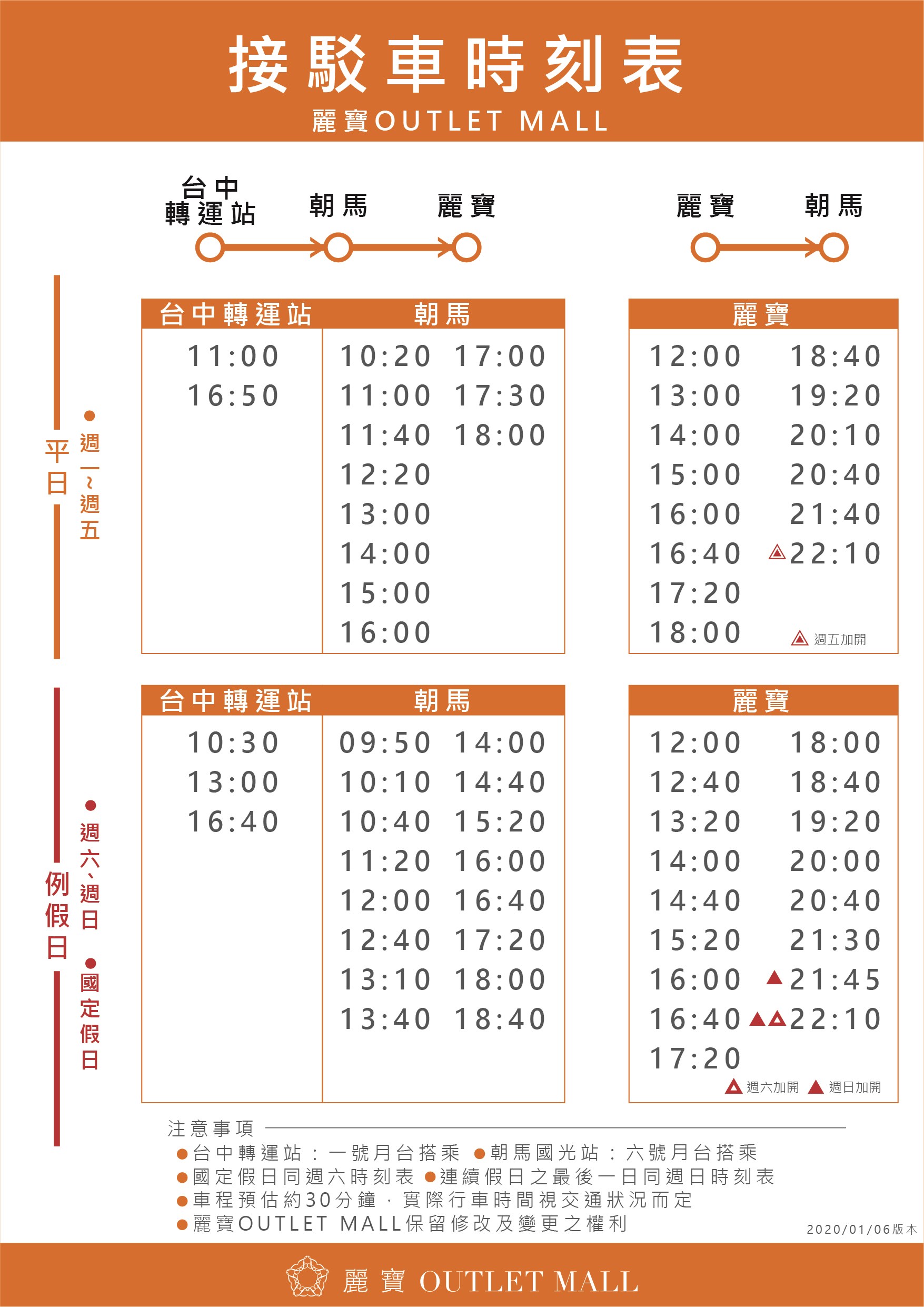 接駁車時刻表

麗寶OUTLET MALL

台中轉運站 朝馬 麗寶

麗寶 朝馬

平日 ●週一~週五

| 台中轉運站 | 朝馬 | |
|---|---|---|
| 11:00 | 10:20 | 17:00 |
| 16:50 | 11:00 | 17:30 |
| | 11:40 | 18:00 |
| | 12:20 | |
| | 13:00 | |
| | 14:00 | |
| | 15:00 | |
| | 16:00 | |

| 麗寶 | |
|---|---|
| 12:00 | 18:40 |
| 13:00 | 19:20 |
| 14:00 | 20:10 |
| 15:00 | 20:40 |
| 16:00 | 21:40 |
| 16:40 | △22:10 |
| 17:20 | |
| 18:00 | |

△ 週五加開

例假日 ●週六、週日 ●國定假日

| 台中轉運站 | 朝馬 | |
|---|---|---|
| 10:30 | 09:50 | 14:00 |
| 13:00 | 10:10 | 14:40 |
| 16:40 | 10:40 | 15:20 |
| | 11:20 | 16:00 |
| | 12:00 | 16:40 |
| | 12:40 | 17:20 |
| | 13:10 | 18:00 |
| | 13:40 | 18:40 |

| 麗寶 | |
|---|---|
| 12:00 | 18:00 |
| 12:40 | 18:40 |
| 13:20 | 19:20 |
| 14:00 | 20:00 |
| 14:40 | 20:40 |
| 15:20 | 21:30 |
| 16:00 | ▲21:45 |
| 16:40 | ▲△22:10 |
| 17:20 | |

△ 週六加開 ▲ 週日加開

注意事項
●台中轉運站：一號月台搭乘 ●朝馬國光站：六號月台搭乘
●國定假日同週六時刻表 ●連續假日之最後一日同週日時刻表
●車程預估約30分鐘，實際行車時間視交通狀況而定
●麗寶OUTLET MALL保留修改及變更之權利

2020/01/06版本

麗寶 OUTLET MALL